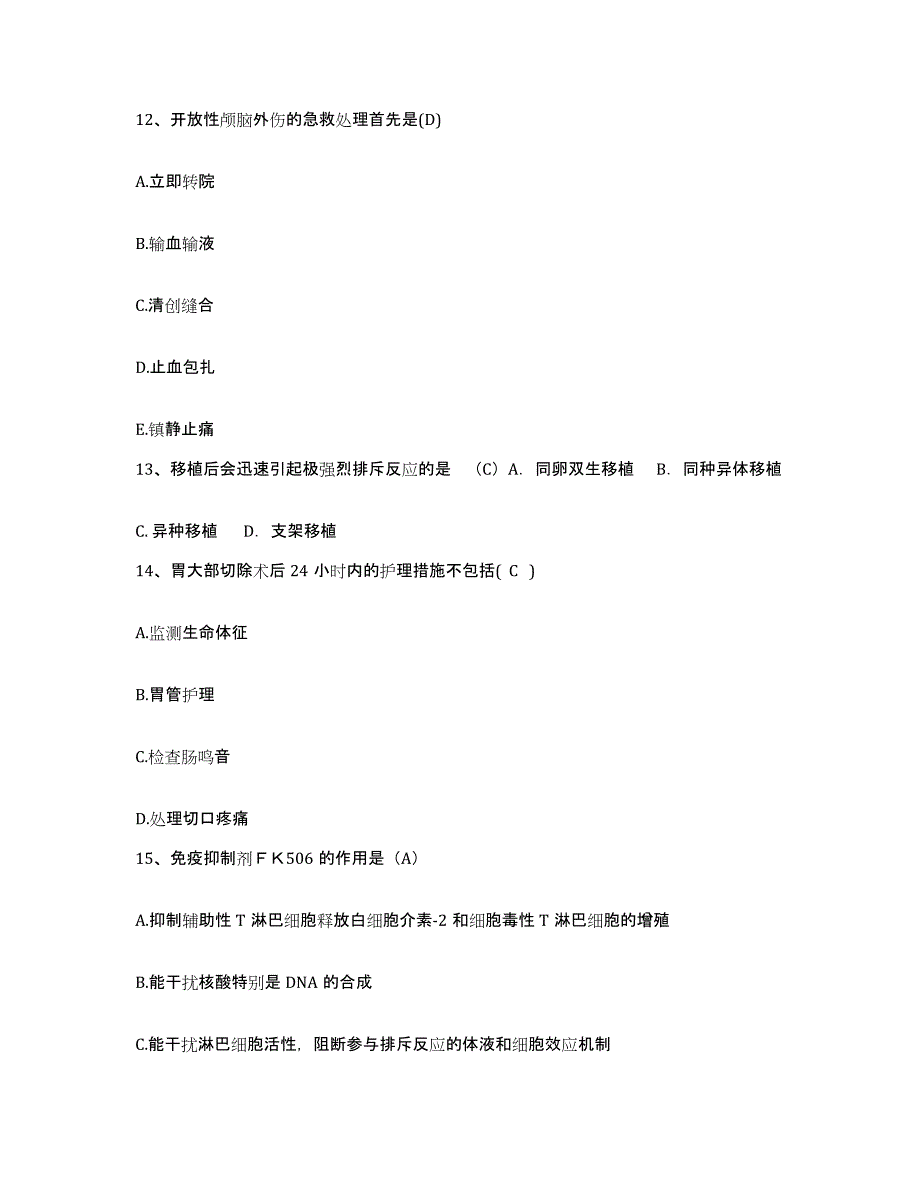 12、开放性颅脑外伤的急救处理首先是(D)

A.立即转院

B.输血输液

C.清创缝合

D.止血包扎

E.镇静止痛

13、移植后会迅速引起极强烈排斥反应的是 （C）A. 同卵双生移植 B. 同种异体移植

C. 异种移植 D. 支架移植

14、胃大部切除术后 24 小时内的护理措施不包括( C )

A.监测生命体征

B.胃管护理

C.检查肠鸣音

D.处理切口疼痛

15、免疫抑制剂ＦＫ506 的作用是（A）

A.抑制辅助性 T 淋巴细胞释放白细胞介素-2 和细胞毒性 T 淋巴细胞的增殖

B.能干扰核酸特别是 DNA 的合成

C.能干扰淋巴细胞活性，阻断参与排斥反应的体液和细胞效应机制